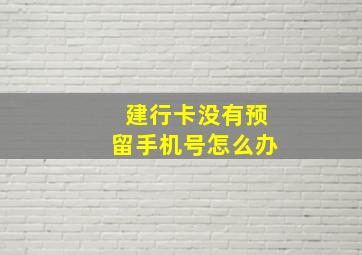 建行卡没有预留手机号怎么办